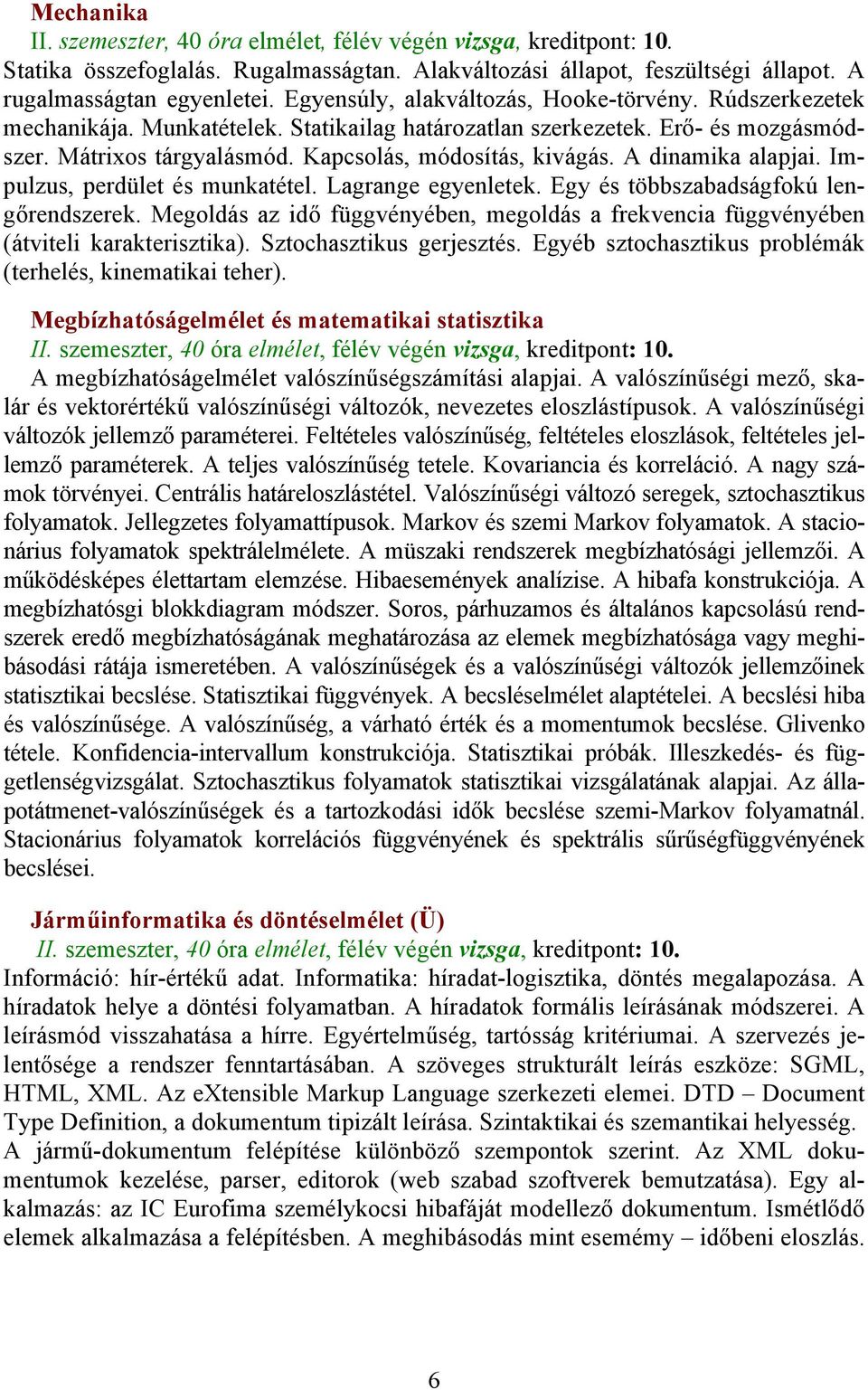 Mechanika
II. szemeszter, 40 óra elmélet, félév végén vizsga, kreditpont: 10.
Statika összefoglalás. Rugalmasságtan. Alakváltozási állapot, feszültségi állapot. A rugalmasságtan egyenletei. Egyensúly, alakváltozás, Hooke-törvény. Rúdszerkezetek mechanikája. Munkatételek. Statikailag határozatlan szerkezetek. Erő- és mozgásmódszer. Mátrixos tárgyalásmód. Kapcsolás, módosítás, kivágás. A dinamika alapjai. Impulzus, perdület és munkatétel. Lagrange egyenletek. Egy és többszabadságfokú lengőrendszerek. Megoldás az idő függvényében, megoldás a frekvencia függvényében (átviteli karakterisztika). Sztochasztikus gerjesztés. Egyéb sztochasztikus problémák (terhelés, kinematikai teher).

Megbízhatóságelmélet és matematikai statisztika
II. szemeszter, 40 óra elmélet, félév végén vizsga, kreditpont: 10.
A megbízhatóságelmélet valószínűségszámítási alapjai. A valószínűségi mező, skalár és vektorértékű valószínűségi változók, nevezetes eloszlástípusok. A valószínűségi változók jellemző paraméterei. Feltételes valószínűség, feltételes eloszlások, feltételes jellemző paraméterek. A teljes valószínűség tetele. Kovariancia és korreláció. A nagy számok törvényei. Centrális határeloszlástétel. Valószínűségi változó seregek, sztochasztikus folyamatok. Jellegzetes folyamattípusok. Markov és szemi Markov folyamatok. A stacionárius folyamatok spektrálelmélete. A müszaki rendszerek megbízhatósági jellemzői. A működésképes élettartam elemzése. Hibaesemények analízise. A hibafa konstrukciója. A megbízhatósgi blokkdiagram módszer. Soros, párhuzamos és általános kapcsolású rendszerek eredő megbízhatóságának meghatározása az elemek megbízhatósága vagy meghibásodási rátája ismeretében. A valószínűségek és a valószínűségi változók jellemzőinek statisztikai becslése. Statisztikai függvények. A becsléselmélet alaptételei. A becslési hiba és valószínűsége. A valószínűség, a várható érték és a momentumok becslése. Glivenko tétele. Konfidencia-intervallum konstrukciója. Statisztikai próbák. Illeszkedés- és függetlenségvizsgálat. Sztochasztikus folyamatok statisztikai vizsgálatának alapjai. Az állapotátmenet-valószínűségek és a tartozkodási idők becslése szemi-Markov folyamatnál. Stacionárius folyamatok korrelációs függvényének és spektrális sűrűségfüggvényének becslései.

Járműinformatika és döntéselmélet (Ü)
II. szemeszter, 40 óra elmélet, félév végén vizsga, kreditpont: 10.
Információ: hír-értékű adat. Informatika: híradat-logisztika, döntés megalapozása. A híradatok helye a döntési folyamatban. A híradatok formális leírásának módszerei. A leírásmód visszahatása a hírre. Egyértelműség, tartósság kritériumai. A szervezés jelentősége a rendszer fenntartásában. A szöveges strukturált leírás eszköze: SGML, HTML, XML. Az eXtensible Markup Language szerkezeti elemei. DTD – Document Type Definition, a dokumentum tipizált leírása. Szintaktikai és szemantikai helyesség. A jármű-dokumentum felépítése különböző szempontok szerint. Az XML dokumentumok kezelése, parser, editorok (web szabad szoftverek bemutatása). Egy alkalmazás: az IC Eurofima személykocsi hibafáját modellező dokumentum. Ismétlődő elemek alkalmazása a felépítésben. A meghibásodás mint esemény – időbeni eloszlás.

6